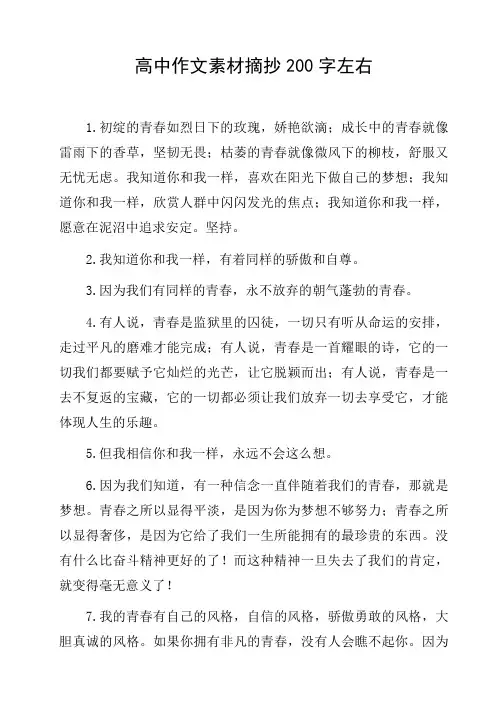 高中作文素材摘抄200字左右

1.初绽的青春如烈日下的玫瑰，娇艳欲滴；成长中的青春就像雷雨下的香草，坚韧无畏；枯萎的青春就像微风下的柳枝，舒服又无忧无虑。我知道你和我一样，喜欢在阳光下做自己的梦想；我知道你和我一样，欣赏人群中闪闪发光的焦点；我知道你和我一样，愿意在泥沼中追求安定。坚持。

2.我知道你和我一样，有着同样的骄傲和自尊。

3.因为我们有同样的青春，永不放弃的朝气蓬勃的青春。

4.有人说，青春是监狱里的囚徒，一切只有听从命运的安排，走过平凡的磨难才能完成；有人说，青春是一首耀眼的诗，它的一切我们都要赋予它灿烂的光芒，让它脱颖而出；有人说，青春是一去不复返的宝藏，它的一切都必须让我们放弃一切去享受它，才能体现人生的乐趣。

5.但我相信你和我一样，永远不会这么想。

6.因为我们知道，有一种信念一直伴随着我们的青春，那就是梦想。青春之所以显得平淡，是因为你为梦想不够努力；青春之所以显得奢侈，是因为它给了我们一生所能拥有的最珍贵的东西。没有什么比奋斗精神更好的了！而这种精神一旦失去了我们的肯定，就变得毫无意义了！

7.我的青春有自己的风格，自信的风格，骄傲勇敢的风格，大胆真诚的风格。如果你拥有非凡的青春，没有人会瞧不起你。因为